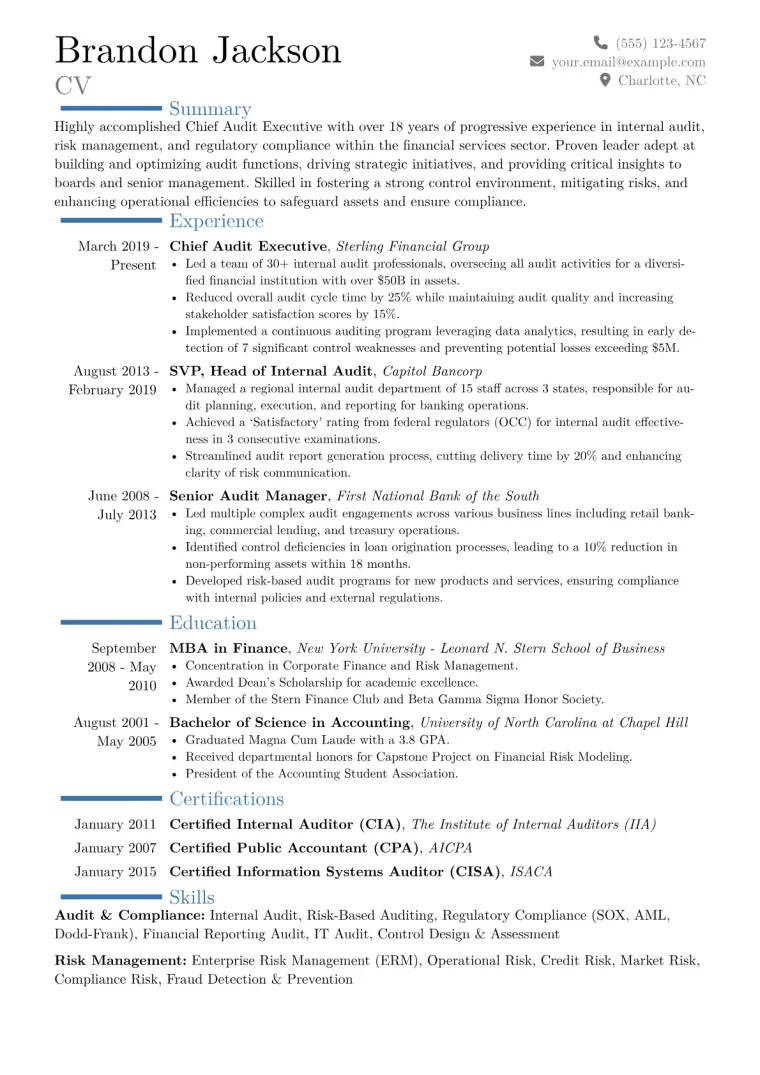 Brandon Jackson
CV

(555) 123-4567
your.email@example.com
Charlotte, NC

Summary

Highly accomplished Chief Audit Executive with over 18 years of progressive experience in internal audit, risk management, and regulatory compliance within the financial services sector. Proven leader adept at building and optimizing audit functions, driving strategic initiatives, and providing critical insights to boards and senior management. Skilled in fostering a strong control environment, mitigating risks, and enhancing operational efficiencies to safeguard assets and ensure compliance.

Experience

March 2019 - Present
Chief Audit Executive, Sterling Financial Group
• Led a team of 30+ internal audit professionals, overseeing all audit activities for a diversified financial institution with over $50B in assets.
• Reduced overall audit cycle time by 25% while maintaining audit quality and increasing stakeholder satisfaction scores by 15%.
• Implemented a continuous auditing program leveraging data analytics, resulting in early detection of 7 significant control weaknesses and preventing potential losses exceeding $5M.

August 2013 - February 2019
SVP, Head of Internal Audit, Capitol Bancorp
• Managed a regional internal audit department of 15 staff across 3 states, responsible for audit planning, execution, and reporting for banking operations.
• Achieved a 'Satisfactory' rating from federal regulators (OCC) for internal audit effectiveness in 3 consecutive examinations.
• Streamlined audit report generation process, cutting delivery time by 20% and enhancing clarity of risk communication.

June 2008 - July 2013
Senior Audit Manager, First National Bank of the South
• Led multiple complex audit engagements across various business lines including retail banking, commercial lending, and treasury operations.
• Identified control deficiencies in loan origination processes, leading to a 10% reduction in non-performing assets within 18 months.
• Developed risk-based audit programs for new products and services, ensuring compliance with internal policies and external regulations.

Education

September 2008 - May 2010
MBA in Finance, New York University - Leonard N. Stern School of Business
• Concentration in Corporate Finance and Risk Management.
• Awarded Dean's Scholarship for academic excellence.
• Member of the Stern Finance Club and Beta Gamma Sigma Honor Society.

August 2001 - May 2005
Bachelor of Science in Accounting, University of North Carolina at Chapel Hill
• Graduated Magna Cum Laude with a 3.8 GPA.
• Received departmental honors for Capstone Project on Financial Risk Modeling.
• President of the Accounting Student Association.

Certifications

January 2011 Certified Internal Auditor (CIA), The Institute of Internal Auditors (IIA)
January 2007 Certified Public Accountant (CPA), AICPA
January 2015 Certified Information Systems Auditor (CISA), ISACA

Skills

Audit & Compliance: Internal Audit, Risk-Based Auditing, Regulatory Compliance (SOX, AML, Dodd-Frank), Financial Reporting Audit, IT Audit, Control Design & Assessment

Risk Management: Enterprise Risk Management (ERM), Operational Risk, Credit Risk, Market Risk, Compliance Risk, Fraud Detection & Prevention